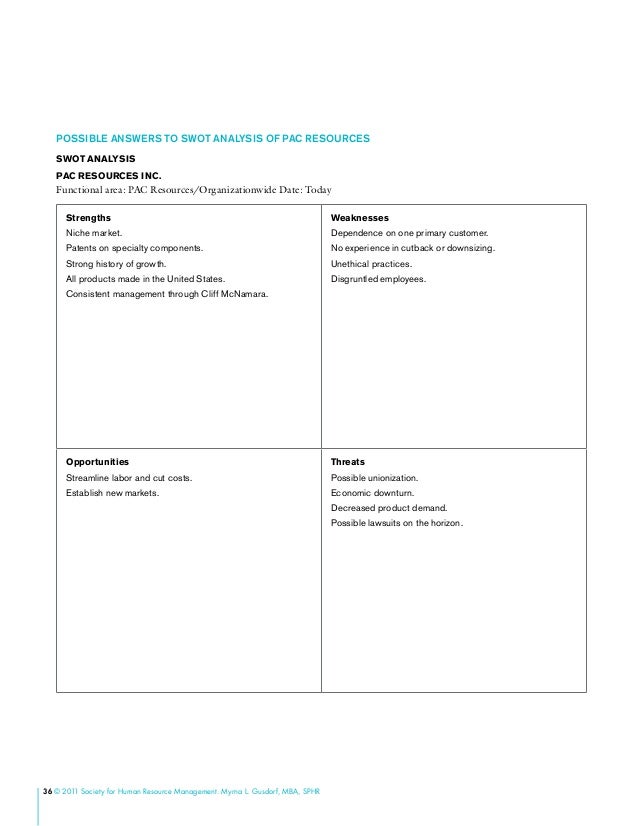 POSSIBLE ANSWERS TO SWOT ANALYSIS OF PAC RESOURCES

SWOT ANALYSIS

PAC RESOURCES INC.

Functional area: PAC Resources/Organizationwide Date: Today

| Strengths<br>Niche market.<br>Patents on specialty components.<br>Strong history of growth.<br>All products made in the United States.<br>Consistent management through Cliff McNamara. | Weaknesses<br>Dependence on one primary customer.<br>No experience in cutback or downsizing.<br>Unethical practices.<br>Disgruntled employees. |
|---|---|
| Opportunities<br>Streamline labor and cut costs.<br>Establish new markets. | Threats<br>Possible unionization.<br>Economic downturn.<br>Decreased product demand.<br>Possible lawsuits on the horizon. |

36 © 2011 Society for Human Resource Management. Myrna L. Gusdorf, MBA, SPHR